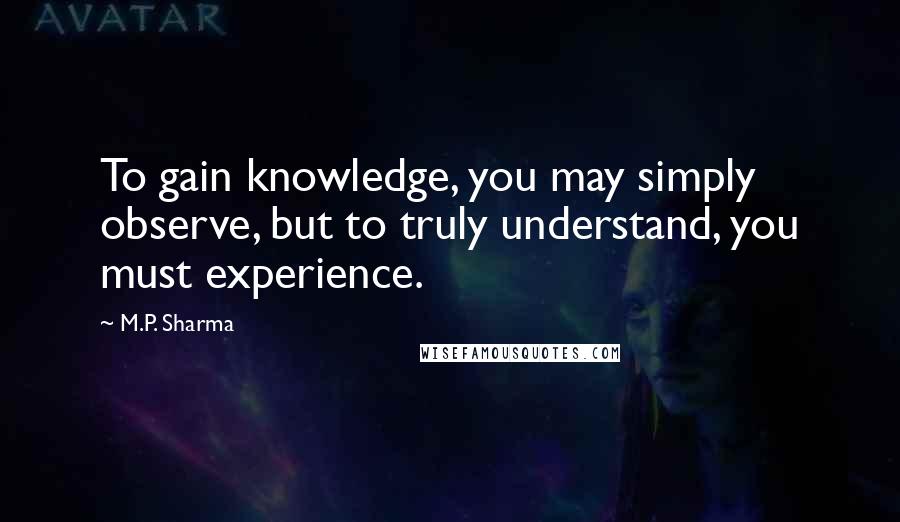 AVATAR

To gain knowledge, you may simply observe, but to truly understand, you must experience.

~ M.P. Sharma

WISEFAMOUSQUOTES.COM